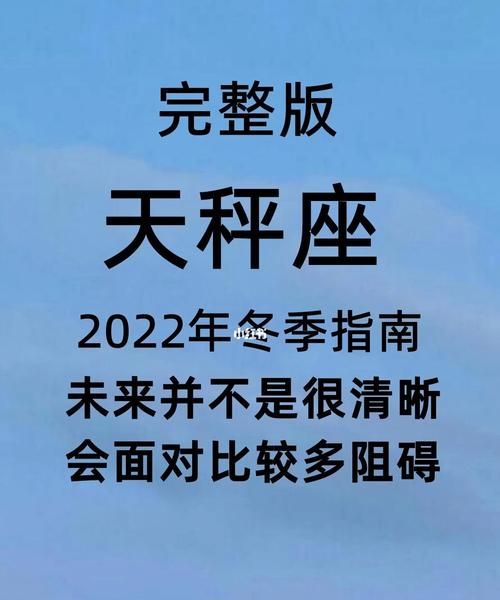 完整版

天秤座

2022年冬季指南
未来并不是很清晰
会面对比较多阻碍

小红书